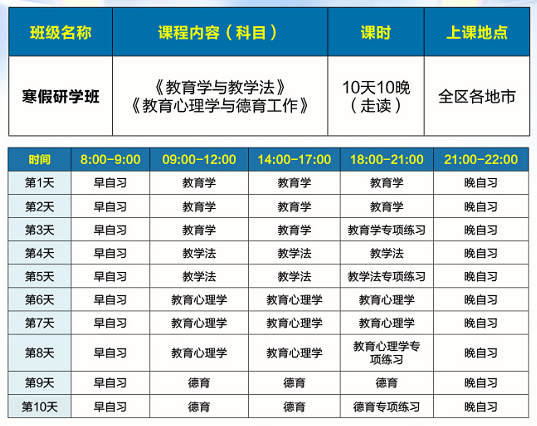 | 班级名称 | 课程内容（科目） | 课时 | 上课地点 |
|---|---|---|---|
| 寒假研学班 | 《教育学与教学法》《教育心理学与德育工作》 | 10天10晚（走读） | 全区各地市 |

| 时间 | 8:00-9:00 | 09:00-12:00 | 14:00-17:00 | 18:00-21:00 | 21:00-22:00 |
|---|---|---|---|---|---|
| 第1天 | 早自习 | 教育学 | 教育学 | 教育学 | 晚自习 |
| 第2天 | 早自习 | 教育学 | 教育学 | 教育学 | 晚自习 |
| 第3天 | 早自习 | 教育学 | 教育学 | 教育学专项练习 | 晚自习 |
| 第4天 | 早自习 | 教学法 | 教学法 | 教学法 | 晚自习 |
| 第5天 | 早自习 | 教学法 | 教学法 | 教学法专项练习 | 晚自习 |
| 第6天 | 早自习 | 教育心理学 | 教育心理学 | 教育心理学 | 晚自习 |
| 第7天 | 早自习 | 教育心理学 | 教育心理学 | 教育心理学 | 晚自习 |
| 第8天 | 早自习 | 教育心理学 | 教育心理学 | 教育心理学专项练习 | 晚自习 |
| 第9天 | 早自习 | 德育 | 德育 | 德育 | 晚自习 |
| 第10天 | 早自习 | 德育 | 德育 | 德育专项练习 | 晚自习 |